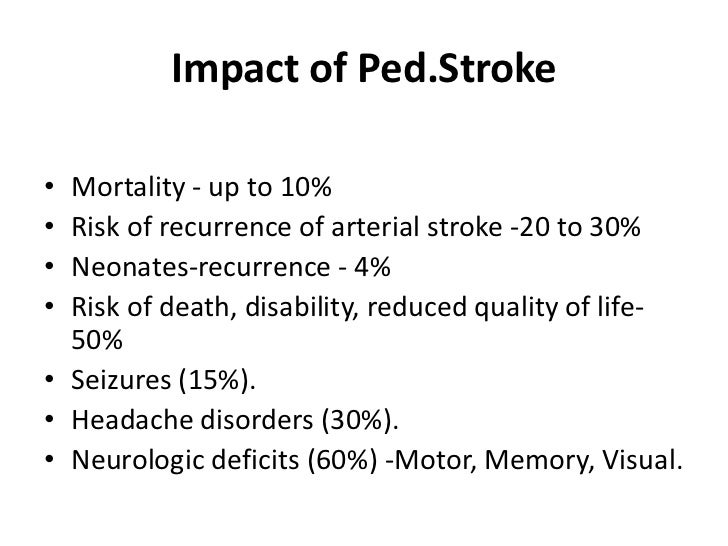 Impact of Ped.Stroke

• Mortality - up to 10%
• Risk of recurrence of arterial stroke -20 to 30%
• Neonates-recurrence - 4%
• Risk of death, disability, reduced quality of life-50%
• Seizures (15%).
• Headache disorders (30%).
• Neurologic deficits (60%) -Motor, Memory, Visual.